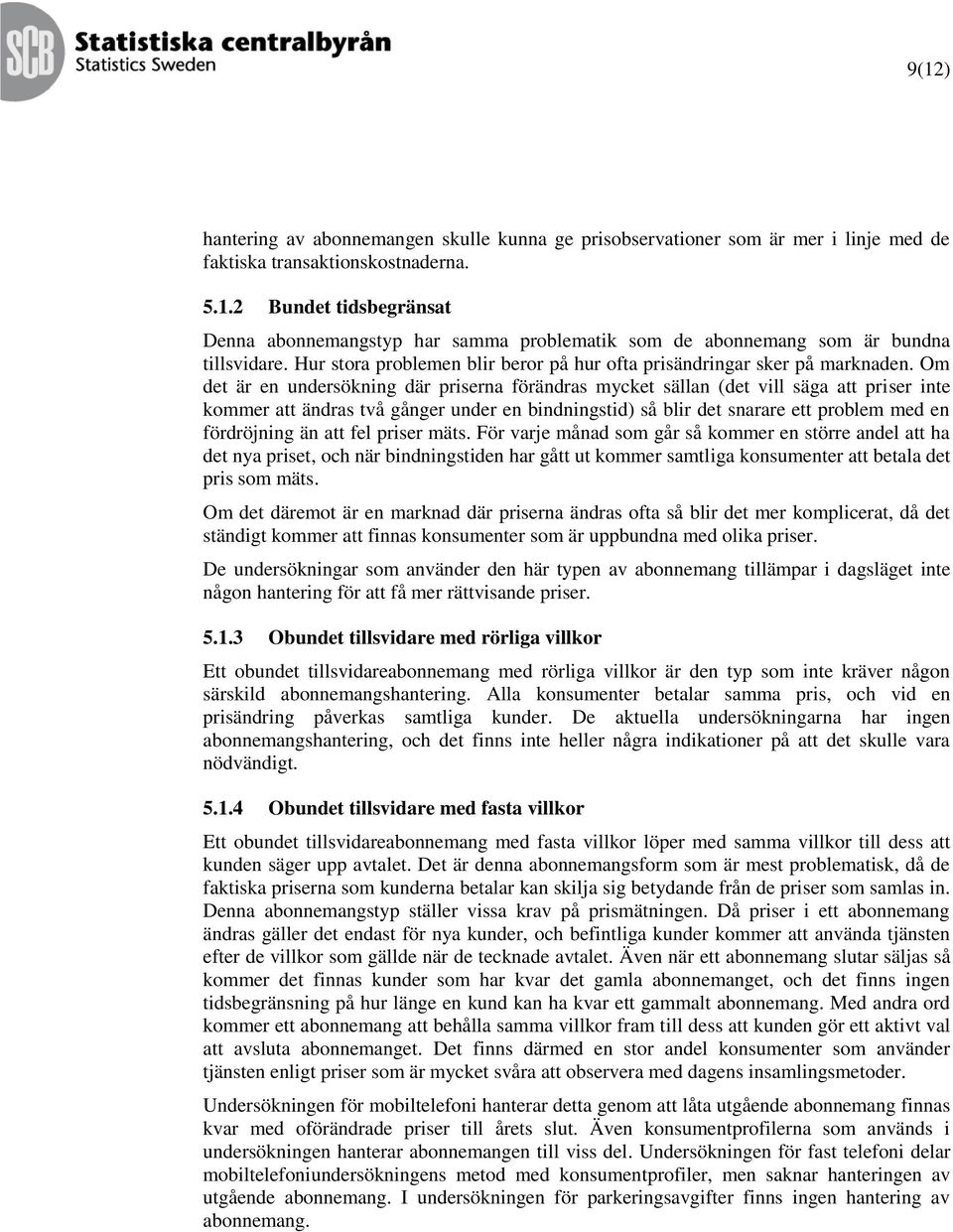 SCB Statistiska centralbyrån
Statistics Sweden

9(12)

hantering av abonnemangen skulle kunna ge prisobservationer som är mer i linje med de faktiska transaktionskostnaderna.

5.1.2 Bundet tidsbegränsat

Denna abonnemangstyp har samma problematik som de abonnemang som är bundna tillsvidare. Hur stora problemen blir beror på hur ofta prisändringar sker på marknaden. Om det är en undersökning där priserna förändras mycket sällan (det vill säga att priser inte kommer att ändras två gånger under en bindningstid) så blir det snarare ett problem med en fördröjning än att fel priser mäts. För varje månad som går så kommer en större andel att ha det nya priset, och när bindningstiden har gått ut kommer samtliga konsumenter att betala det pris som mäts.

Om det däremot är en marknad där priserna ändras ofta så blir det mer komplicerat, då det ständigt kommer att finnas konsumenter som är uppbundna med olika priser.

De undersökningar som använder den här typen av abonnemang tillämpar i dagsläget inte någon hantering för att få mer rättvisande priser.

5.1.3 Obundet tillsvidare med rörliga villkor

Ett obundet tillsvidareabonnemang med rörliga villkor är den typ som inte kräver någon särskild abonnemangshantering. Alla konsumenter betalar samma pris, och vid en prisändring påverkas samtliga kunder. De aktuella undersökningarna har ingen abonnemangshantering, och det finns inte heller några indikationer på att det skulle vara nödvändigt.

5.1.4 Obundet tillsvidare med fasta villkor

Ett obundet tillsvidareabonnemang med fasta villkor löper med samma villkor till dess att kunden säger upp avtalet. Det är denna abonnemangsform som är mest problematisk, då de faktiska priserna som kunderna betalar kan skilja sig betydande från de priser som samlas in. Denna abonnemangstyp ställer vissa krav på prismätningen. Då priser i ett abonnemang ändras gäller det endast för nya kunder, och befintliga kunder kommer att använda tjänsten efter de villkor som gällde när de tecknade avtalet. Även när ett abonnemang slutar säljas så kommer det finnas kunder som har kvar det gamla abonnemanget, och det finns ingen tidsbegränsning på hur länge en kund kan ha kvar ett gammalt abonnemang. Med andra ord kommer ett abonnemang att behålla samma villkor fram till dess att kunden gör ett aktivt val att avsluta abonnemanget. Det finns därmed en stor andel konsumenter som använder tjänsten enligt priser som är mycket svåra att observera med dagens insamlingsmetoder.

Undersökningen för mobiltelefoni hanterar detta genom att låta utgående abonnemang finnas kvar med oförändrade priser till årets slut. Även konsumentprofilerna som används i undersökningen hanterar abonnemangen till viss del. Undersökningen för fast telefoni delar mobiltelefoniundersökningens metod med konsumentprofiler, men saknar hanteringen av utgående abonnemang. I undersökningen för parkeringsavgifter finns ingen hantering av abonnemang.